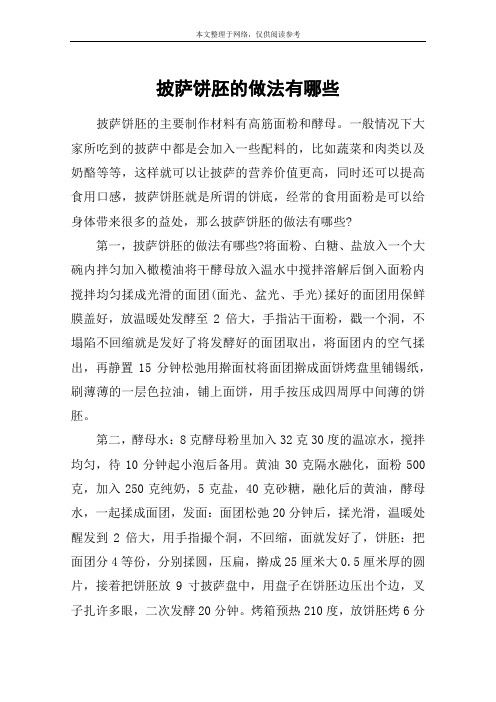 本文整理于网络，仅供阅读参考

披萨饼胚的做法有哪些

披萨饼胚的主要制作材料有高筋面粉和酵母。一般情况下大家所吃到的披萨中都是会加入一些配料的，比如蔬菜和肉类以及奶酪等等，这样就可以让披萨的营养价值更高，同时还可以提高食用口感，披萨饼胚就是所谓的饼底，经常的食用面粉是可以给身体带来很多的益处，那么披萨饼胚的做法有哪些?

第一，披萨饼胚的做法有哪些?将面粉、白糖、盐放入一个大碗内拌匀加入橄榄油将干酵母放入温水中搅拌溶解后倒入面粉内搅拌均匀揉成光滑的面团(面光、盆光、手光)揉好的面团用保鲜膜盖好，放温暖处发酵至 2 倍大，手指沾干面粉，戳一个洞，不塌陷不回缩就是发好了将发酵好的面团取出，将面团内的空气揉出，再静置 15 分钟松弛用擀面杖将面团擀成面饼烤盘里铺锡纸，刷薄薄的一层色拉油，铺上面饼，用手按压成四周厚中间薄的饼胚。

第二，酵母水：8 克酵母粉里加入 32 克 30 度的温凉水，搅拌均匀，待 10 分钟起小泡后备用。黄油 30 克隔水融化，面粉 500 克，加入 250 克纯奶，5 克盐，40 克砂糖，融化后的黄油，酵母水，一起揉成面团，发面：面团松弛 20 分钟后，揉光滑，温暖处醒发到 2 倍大，用手指撮个洞，不回缩，面就发好了，饼胚：把面团分 4 等份，分别揉圆，压扁，擀成 25 厘米大 0.5 厘米厚的圆片，接着把饼胚放 9 寸披萨盘中，用盘子在饼胚边压出个边，叉子扎许多眼，二次发酵 20 分钟。烤箱预热 210 度，放饼胚烤 6 分